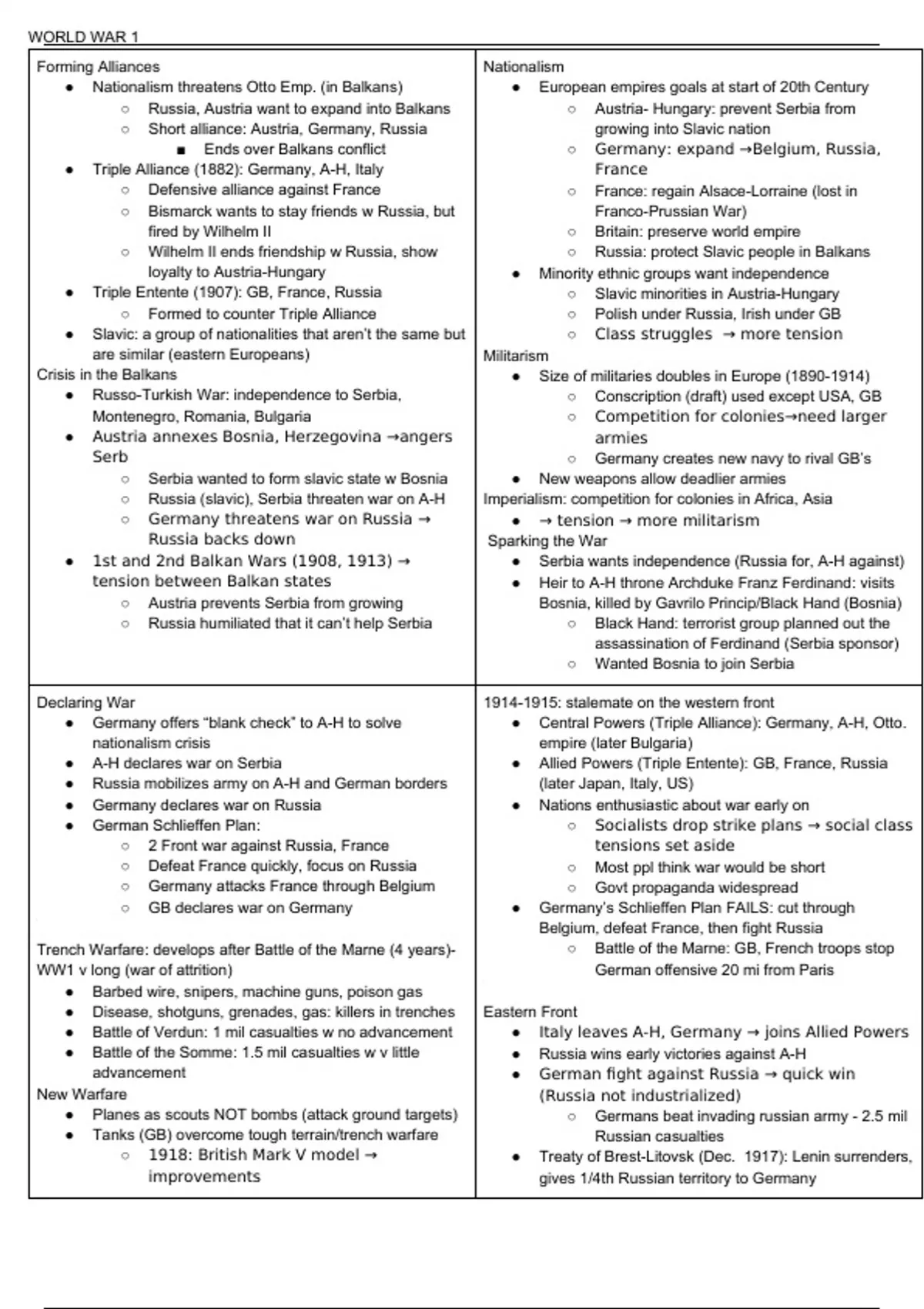 WORLD WAR 1

Forming Alliances
- Nationalism threatens Otto Emp. (in Balkans)
  - Russia, Austria want to expand into Balkans
  - Short alliance: Austria, Germany, Russia
    - Ends over Balkans conflict
- Triple Alliance (1882): Germany, A-H, Italy
  - Defensive alliance against France
  - Bismarck wants to stay friends w Russia, but fired by Wilhelm II
  - Wilhelm II ends friendship w Russia, show loyalty to Austria-Hungary
- Triple Entente (1907): GB, France, Russia
  - Formed to counter Triple Alliance
- Slavic: a group of nationalities that aren't the same but are similar (eastern Europeans)

Crisis in the Balkans
- Russo-Turkish War: independence to Serbia, Montenegro, Romania, Bulgaria
- Austria annexes Bosnia, Herzegovina →angers Serb
  - Serbia wanted to form slavic state w Bosnia
  - Russia (slavic), Serbia threaten war on A-H
  - Germany threatens war on Russia → Russia backs down
- 1st and 2nd Balkan Wars (1908, 1913) → tension between Balkan states
  - Austria prevents Serbia from growing
  - Russia humiliated that it can't help Serbia

Nationalism
- European empires goals at start of 20th Century
  - Austria- Hungary: prevent Serbia from growing into Slavic nation
  - Germany: expand →Belgium, Russia, France
  - France: regain Alsace-Lorraine (lost in Franco-Prussian War)
  - Britain: preserve world empire
  - Russia: protect Slavic people in Balkans
- Minority ethnic groups want independence
  - Slavic minorities in Austria-Hungary
  - Polish under Russia, Irish under GB
  - Class struggles → more tension

Militarism
- Size of militaries doubles in Europe (1890-1914)
  - Conscription (draft) used except USA, GB
  - Competition for colonies→need larger armies
  - Germany creates new navy to rival GB's
- New weapons allow deadlier armies

Imperialism: competition for colonies in Africa, Asia
- → tension → more militarism

Sparking the War
- Serbia wants independence (Russia for, A-H against)
- Heir to A-H throne Archduke Franz Ferdinand: visits Bosnia, killed by Gavrilo Princip/Black Hand (Bosnia)
  - Black Hand: terrorist group planned out the assassination of Ferdinand (Serbia sponsor)
  - Wanted Bosnia to join Serbia

Declaring War
- Germany offers "blank check" to A-H to solve nationalism crisis
- A-H declares war on Serbia
- Russia mobilizes army on A-H and German borders
- Germany declares war on Russia
- German Schlieffen Plan:
  - 2 Front war against Russia, France
  - Defeat France quickly, focus on Russia
  - Germany attacks France through Belgium
  - GB declares war on Germany

Trench Warfare: develops after Battle of the Marne (4 years)- WW1 v long (war of attrition)
- Barbed wire, snipers, machine guns, poison gas
- Disease, shotguns, grenades, gas: killers in trenches
- Battle of Verdun: 1 mil casualties w no advancement
- Battle of the Somme: 1.5 mil casualties w v little advancement

New Warfare
- Planes as scouts NOT bombs (attack ground targets)
- Tanks (GB) overcome tough terrain/trench warfare
  - 1918: British Mark V model → improvements

1914-1915: stalemate on the western front
- Central Powers (Triple Alliance): Germany, A-H, Otto. empire (later Bulgaria)
- Allied Powers (Triple Entente): GB, France, Russia (later Japan, Italy, US)
- Nations enthusiastic about war early on
  - Socialists drop strike plans → social class tensions set aside
  - Most ppl think war would be short
  - Govt propaganda widespread
- Germany's Schlieffen Plan FAILS: cut through Belgium, defeat France, then fight Russia
  - Battle of the Marne: GB, French troops stop German offensive 20 mi from Paris

Eastern Front
- Italy leaves A-H, Germany → joins Allied Powers
- Russia wins early victories against A-H
- German fight against Russia → quick win (Russia not industrialized)
  - Germans beat invading russian army - 2.5 mil Russian casualties
- Treaty of Brest-Litovsk (Dec. 1917): Lenin surrenders, gives 1/4th Russian territory to Germany